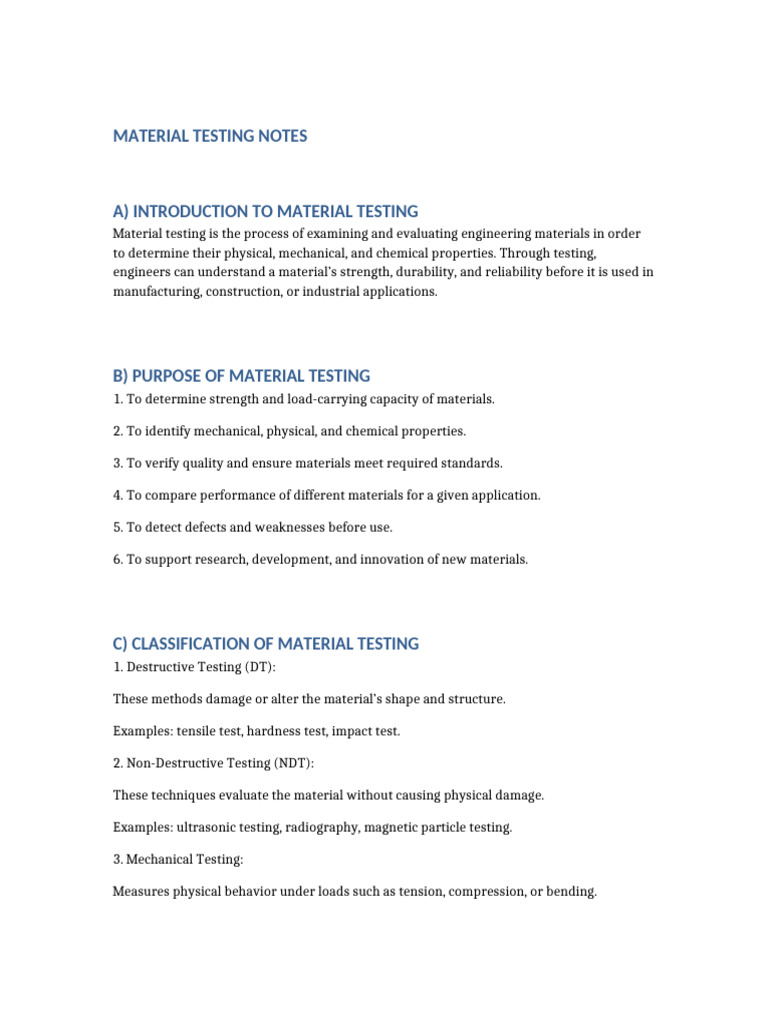 MATERIAL TESTING NOTES

A) INTRODUCTION TO MATERIAL TESTING

Material testing is the process of examining and evaluating engineering materials in order to determine their physical, mechanical, and chemical properties. Through testing, engineers can understand a material's strength, durability, and reliability before it is used in manufacturing, construction, or industrial applications.

B) PURPOSE OF MATERIAL TESTING

1. To determine strength and load-carrying capacity of materials.

2. To identify mechanical, physical, and chemical properties.

3. To verify quality and ensure materials meet required standards.

4. To compare performance of different materials for a given application.

5. To detect defects and weaknesses before use.

6. To support research, development, and innovation of new materials.

C) CLASSIFICATION OF MATERIAL TESTING

1. Destructive Testing (DT):

These methods damage or alter the material's shape and structure.

Examples: tensile test, hardness test, impact test.

2. Non-Destructive Testing (NDT):

These techniques evaluate the material without causing physical damage.

Examples: ultrasonic testing, radiography, magnetic particle testing.

3. Mechanical Testing:

Measures physical behavior under loads such as tension, compression, or bending.